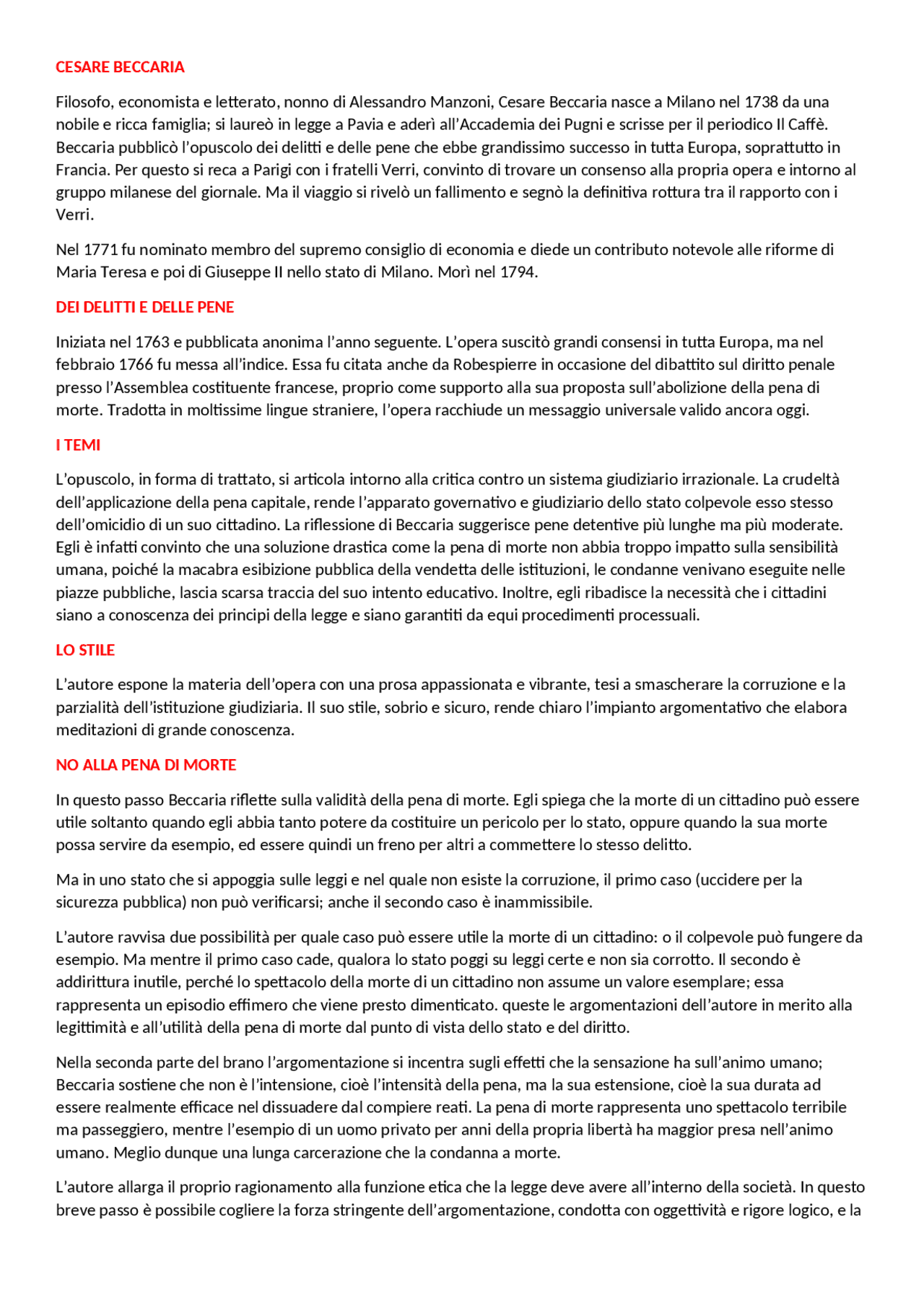 CESARE BECCARIA

Filosofo, economista e letterato, nonno di Alessandro Manzoni, Cesare Beccaria nasce a Milano nel 1738 da una nobile e ricca famiglia; si laureò in legge a Pavia e aderì all'Accademia dei Pugni e scrisse per il periodico Il Caffè. Beccaria pubblicò l'opuscolo dei delitti e delle pene che ebbe grandissimo successo in tutta Europa, soprattutto in Francia. Per questo si reca a Parigi con i fratelli Verri, convinto di trovare un consenso alla propria opera e intorno al gruppo milanese del giornale. Ma il viaggio si rivelò un fallimento e segnò la definitiva rottura tra il rapporto con i Verri.

Nel 1771 fu nominato membro del supremo consiglio di economia e diede un contributo notevole alle riforme di Maria Teresa e poi di Giuseppe II nello stato di Milano. Morì nel 1794.

DEI DELITTI E DELLE PENE

Iniziata nel 1763 e pubblicata anonima l'anno seguente. L'opera suscitò grandi consensi in tutta Europa, ma nel febbraio 1766 fu messa all'indice. Essa fu citata anche da Robespierre in occasione del dibattito sul diritto penale presso l'Assemblea costituente francese, proprio come supporto alla sua proposta sull'abolizione della pena di morte. Tradotta in moltissime lingue straniere, l'opera racchiude un messaggio universale valido ancora oggi.

I TEMI

L'opuscolo, in forma di trattato, si articola intorno alla critica contro un sistema giudiziario irrazionale. La crudeltà dell'applicazione della pena capitale, rende l'apparato governativo e giudiziario dello stato colpevole esso stesso dell'omicidio di un suo cittadino. La riflessione di Beccaria suggerisce pene detentive più lunghe ma più moderate. Egli è infatti convinto che una soluzione drastica come la pena di morte non abbia troppo impatto sulla sensibilità umana, poiché la macabra esibizione pubblica della vendetta delle istituzioni, le condanne venivano eseguite nelle piazze pubbliche, lascia scarsa traccia del suo intento educativo. Inoltre, egli ribadisce la necessità che i cittadini siano a conoscenza dei principi della legge e siano garantiti da equi procedimenti processuali.

LO STILE

L'autore espone la materia dell'opera con una prosa appassionata e vibrante, tesi a smascherare la corruzione e la parzialità dell'istituzione giudiziaria. Il suo stile, sobrio e sicuro, rende chiaro l'impianto argomentativo che elabora meditazioni di grande conoscenza.

NO ALLA PENA DI MORTE

In questo passo Beccaria riflette sulla validità della pena di morte. Egli spiega che la morte di un cittadino può essere utile soltanto quando egli abbia tanto potere da costituire un pericolo per lo stato, oppure quando la sua morte possa servire da esempio, ed essere quindi un freno per altri a commettere lo stesso delitto.

Ma in uno stato che si appoggia sulle leggi e nel quale non esiste la corruzione, il primo caso (uccidere per la sicurezza pubblica) non può verificarsi; anche il secondo caso è inammissibile.

L'autore ravvisa due possibilità per quale caso può essere utile la morte di un cittadino: o il colpevole può fungere da esempio. Ma mentre il primo caso cade, qualora lo stato poggi su leggi certe e non sia corrotto. Il secondo è addirittura inutile, perché lo spettacolo della morte di un cittadino non assume un valore esemplare; essa rappresenta un episodio effimero che viene presto dimenticato. queste le argomentazioni dell'autore in merito alla legittimità e all'utilità della pena di morte dal punto di vista dello stato e del diritto.

Nella seconda parte del brano l'argomentazione si incentra sugli effetti che la sensazione ha sull'animo umano; Beccaria sostiene che non è l'intensione, cioè l'intensità della pena, ma la sua estensione, cioè la sua durata ad essere realmente efficace nel dissuadere dal compiere reati. La pena di morte rappresenta uno spettacolo terribile ma passeggiero, mentre l'esempio di un uomo privato per anni della propria libertà ha maggior presa nell'animo umano. Meglio dunque una lunga carcerazione che la condanna a morte.

L'autore allarga il proprio ragionamento alla funzione etica che la legge deve avere all'interno della società. In questo breve passo è possibile cogliere la forza stringente dell'argomentazione, condotta con oggettività e rigore logico, e la